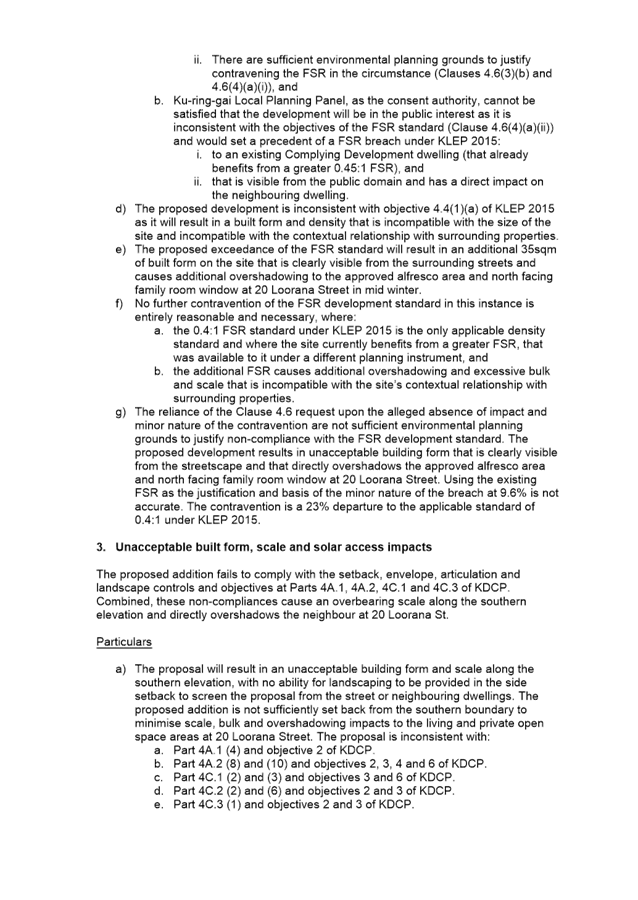 ii. There are sufficient environmental planning grounds to justify contravening the FSR in the circumstance (Clauses 4.6(3)(b) and 4.6(4)(a)(i)), and

b. Ku-ring-gai Local Planning Panel, as the consent authority, cannot be satisfied that the development will be in the public interest as it is inconsistent with the objectives of the FSR standard (Clause 4.6(4)(a)(ii)) and would set a precedent of a FSR breach under KLEP 2015:

i. to an existing Complying Development dwelling (that already benefits from a greater 0.45:1 FSR), and

ii. that is visible from the public domain and has a direct impact on the neighbouring dwelling.

d) The proposed development is inconsistent with objective 4.4(1)(a) of KLEP 2015 as it will result in a built form and density that is incompatible with the size of the site and incompatible with the contextual relationship with surrounding properties.

e) The proposed exceedance of the FSR standard will result in an additional 35sqm of built form on the site that is clearly visible from the surrounding streets and causes additional overshadowing to the approved alfresco area and north facing family room window at 20 Loorana Street in mid winter.

f) No further contravention of the FSR development standard in this instance is entirely reasonable and necessary, where:

a. the 0.4:1 FSR standard under KLEP 2015 is the only applicable density standard and where the site currently benefits from a greater FSR, that was available to it under a different planning instrument, and

b. the additional FSR causes additional overshadowing and excessive bulk and scale that is incompatible with the site's contextual relationship with surrounding properties.

g) The reliance of the Clause 4.6 request upon the alleged absence of impact and minor nature of the contravention are not sufficient environmental planning grounds to justify non-compliance with the FSR development standard. The proposed development results in unacceptable building form that is clearly visible from the streetscape and that directly overshadows the approved alfresco area and north facing family room window at 20 Loorana Street. Using the existing FSR as the justification and basis of the minor nature of the breach at 9.6% is not accurate. The contravention is a 23% departure to the applicable standard of 0.4:1 under KLEP 2015.

3. Unacceptable built form, scale and solar access impacts

The proposed addition fails to comply with the setback, envelope, articulation and landscape controls and objectives at Parts 4A.1, 4A.2, 4C.1 and 4C.3 of KDCP. Combined, these non-compliances cause an overbearing scale along the southern elevation and directly overshadows the neighbour at 20 Loorana St.

Particulars

a) The proposal will result in an unacceptable building form and scale along the southern elevation, with no ability for landscaping to be provided in the side setback to screen the proposal from the street or neighbouring dwellings. The proposed addition is not sufficiently set back from the southern boundary to minimise scale, bulk and overshadowing impacts to the living and private open space areas at 20 Loorana Street. The proposal is inconsistent with:

a. Part 4A.1 (4) and objective 2 of KDCP.
b. Part 4A.2 (8) and (10) and objectives 2, 3, 4 and 6 of KDCP.
c. Part 4C.1 (2) and (3) and objectives 3 and 6 of KDCP.
d. Part 4C.2 (2) and (6) and objectives 2 and 3 of KDCP.
e. Part 4C.3 (1) and objectives 2 and 3 of KDCP.